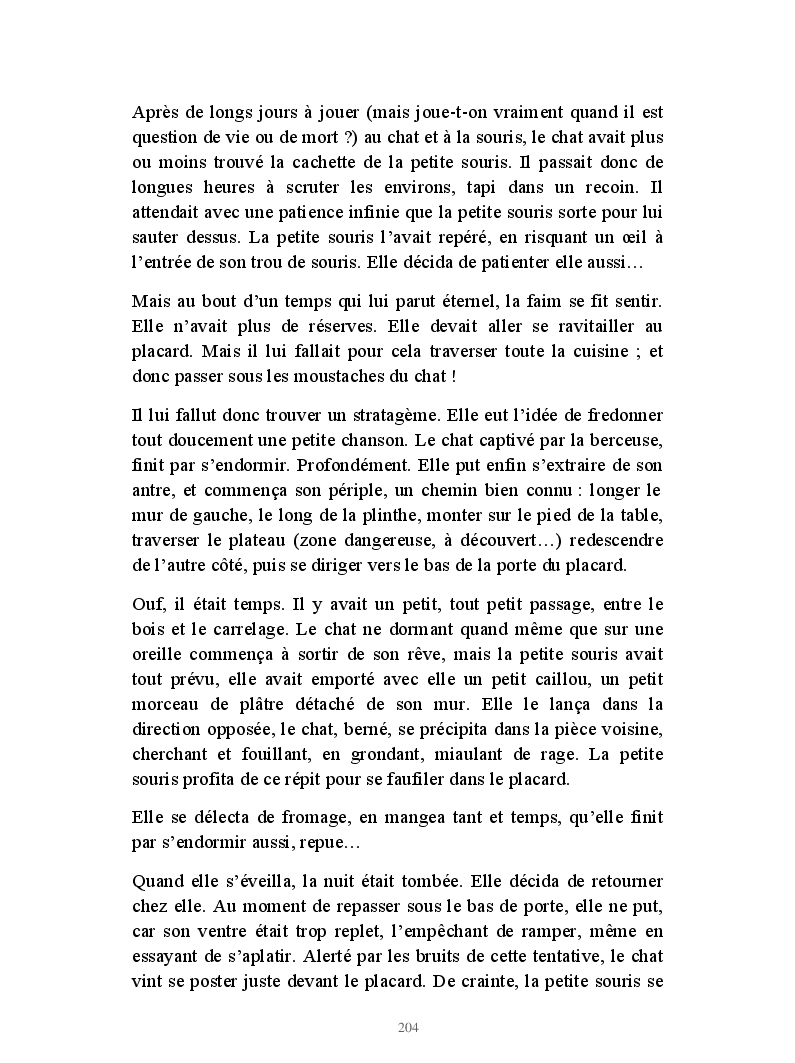 Après de longs jours à jouer (mais joue-t-on vraiment quand il est question de vie ou de mort ?) au chat et à la souris, le chat avait plus ou moins trouvé la cachette de la petite souris. Il passait donc de longues heures à scruter les environs, tapi dans un recoin. Il attendait avec une patience infinie que la petite souris sorte pour lui sauter dessus. La petite souris l'avait repéré, en risquant un œil à l'entrée de son trou de souris. Elle décida de patienter elle aussi…

Mais au bout d'un temps qui lui parut éternel, la faim se fit sentir. Elle n'avait plus de réserves. Elle devait aller se ravitailler au placard. Mais il lui fallait pour cela traverser toute la cuisine ; et donc passer sous les moustaches du chat !

Il lui fallut donc trouver un stratagème. Elle eut l'idée de fredonner tout doucement une petite chanson. Le chat captivé par la berceuse, finit par s'endormir. Profondément. Elle put enfin s'extraire de son antre, et commença son périple, un chemin bien connu : longer le mur de gauche, le long de la plinthe, monter sur le pied de la table, traverser le plateau (zone dangereuse, à découvert…) redescendre de l'autre côté, puis se diriger vers le bas de la porte du placard.

Ouf, il était temps. Il y avait un petit, tout petit passage, entre le bois et le carrelage. Le chat ne dormant quand même que sur une oreille commença à sortir de son rêve, mais la petite souris avait tout prévu, elle avait emporté avec elle un petit caillou, un petit morceau de plâtre détaché de son mur. Elle le lança dans la direction opposée, le chat, berné, se précipita dans la pièce voisine, cherchant et fouillant, en grondant, miaulant de rage. La petite souris profita de ce répit pour se faufiler dans le placard.

Elle se délecta de fromage, en mangea tant et temps, qu'elle finit par s'endormir aussi, repue…

Quand elle s'éveilla, la nuit était tombée. Elle décida de retourner chez elle. Au moment de repasser sous le bas de porte, elle ne put, car son ventre était trop replet, l'empêchant de ramper, même en essayant de s'aplatir. Alerté par les bruits de cette tentative, le chat vint se poster juste devant le placard. De crainte, la petite souris se

204